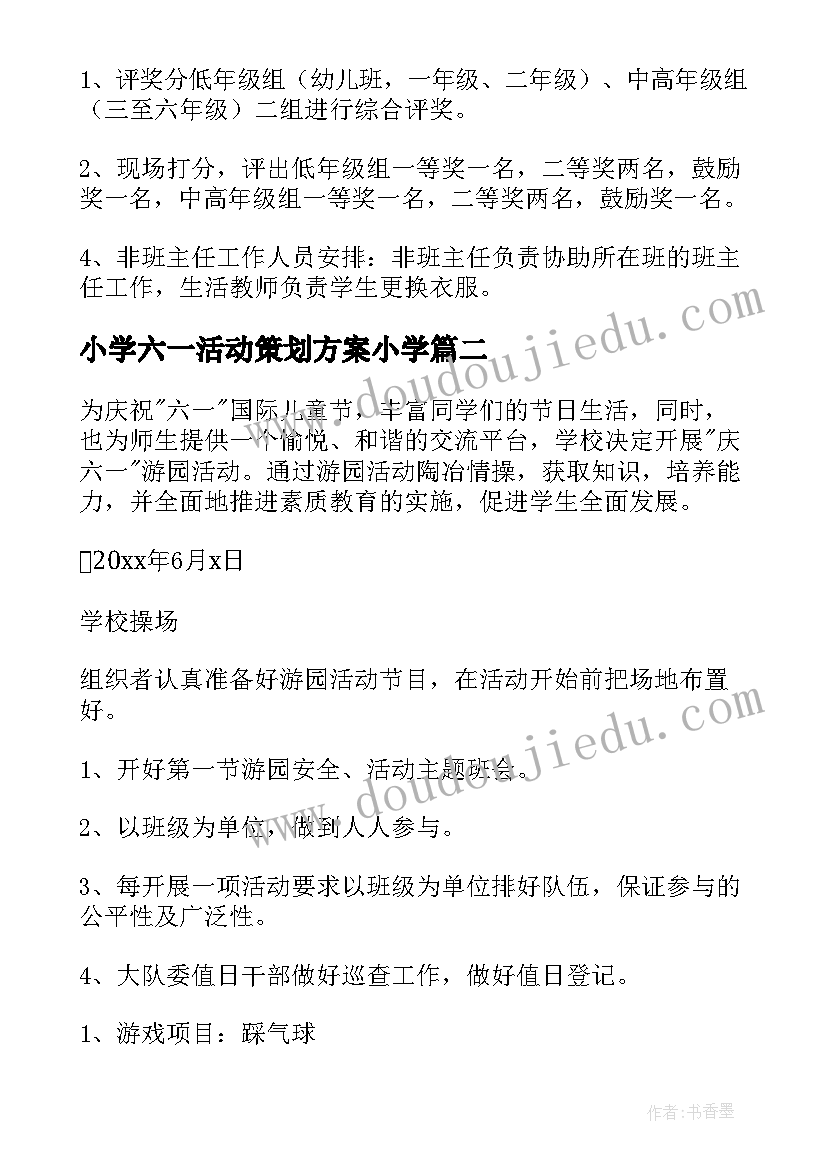 1、评奖分低年级组（幼儿班，一年级、二年级）、中高年级组（三至六年级）二组进行综合评奖。

2、现场打分，评出低年级组一等奖一名，二等奖两名，鼓励奖一名，中高年级组一等奖一名，二等奖两名，鼓励奖一名。

4、非班主任工作人员安排：非班主任负责协助所在班的班主任工作，生活教师负责学生更换衣服。

小学六一活动策划方案小学篇二

为庆祝"六一"国际儿童节，丰富同学们的节日生活，同时，也为师生提供一个愉悦、和谐的交流平台，学校决定开展"庆六一"游园活动。通过游园活动陶冶情操，获取知识，培养能力，并全面地推进素质教育的实施，促进学生全面发展。

20xx年6月x日

学校操场

组织者认真准备好游园活动节目，在活动开始前把场地布置好。

1、开好第一节游园安全、活动主题班会。

2、以班级为单位，做到人人参与。

3、每开展一项活动要求以班级为单位排好队伍，保证参与的公平性及广泛性。

4、大队委值日干部做好巡查工作，做好值日登记。

1、游戏项目：踩气球

www.doudoujiedu.com

www.doudoujiedu.com

作者：书香墨